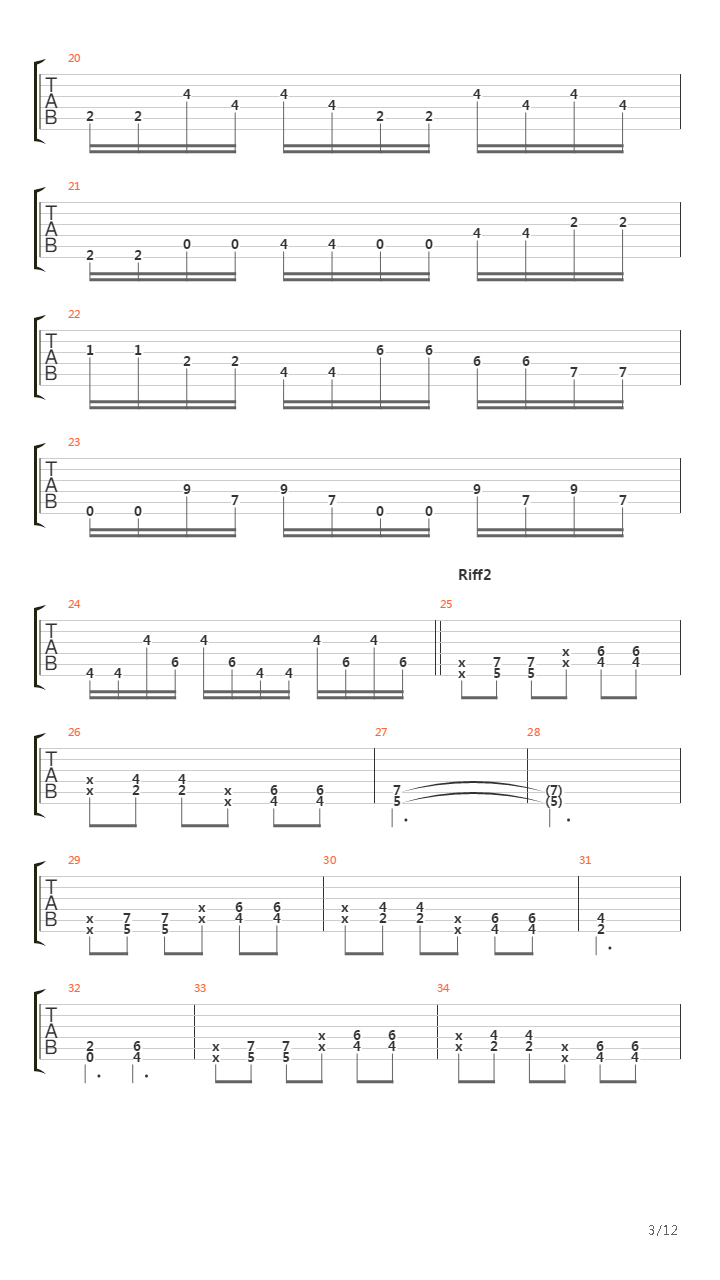 20
T
A
B
2 2 4 4 4 4 2 2 4 4 4 4

21
T
A
B
2 2 0 0 4 4 0 0 4 4 2 2

22
T
A
B
1 1 2 2 4 4 6 6 6 6 7 7

23
T
A
B
0 0 9 7 9 7 0 0 9 7 9 7

Riff2

24
T
A
B
4 4 4 6 4 6 4 4 4 6 4 6

25
x x 7 5 7 5 x x 6 4 6 4

26
T
A
B
x x 4 2 4 2 x x 6 4 6 4

27
7 5

28
(7) (5)

29
T
A
B
x x 7 5 7 5 x x 6 4 6 4

30
x x 4 2 4 2 x x 6 4 6 4

31
4 2

32
T
A
B
2 0 6 4

33
x x 7 5 7 5 x x 6 4 6 4

34
x x 4 2 4 2 x x 6 4 6 4

3/12